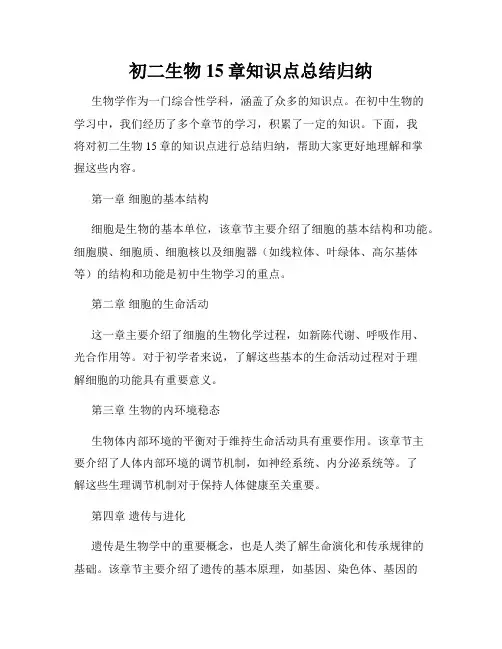 初二生物 15 章知识点总结归纳

生物学作为一门综合性学科，涵盖了众多的知识点。在初中生物的学习中，我们经历了多个章节的学习，积累了一定的知识。下面，我将对初二生物 15 章的知识点进行总结归纳，帮助大家更好地理解和掌握这些内容。

第一章 细胞的基本结构

细胞是生物的基本单位，该章节主要介绍了细胞的基本结构和功能。细胞膜、细胞质、细胞核以及细胞器（如线粒体、叶绿体、高尔基体等）的结构和功能是初中生物学习的重点。

第二章 细胞的生命活动

这一章主要介绍了细胞的生物化学过程，如新陈代谢、呼吸作用、光合作用等。对于初学者来说，了解这些基本的生命活动过程对于理解细胞的功能具有重要意义。

第三章 生物的内环境稳态

生物体内部环境的平衡对于维持生命活动具有重要作用。该章节主要介绍了人体内部环境的调节机制，如神经系统、内分泌系统等。了解这些生理调节机制对于保持人体健康至关重要。

第四章 遗传与进化

遗传是生物学中的重要概念，也是人类了解生命演化和传承规律的基础。该章节主要介绍了遗传的基本原理，如基因、染色体、基因的